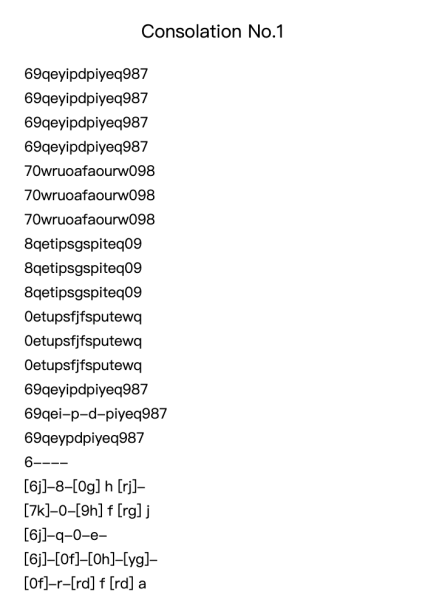 Consolation No.1

69qeyipdpiyeq987
69qeyipdpiyeq987
69qeyipdpiyeq987
69qeyipdpiyeq987
70wruoafaourw098
70wruoafaourw098
70wruoafaourw098
8qetipsgspiteq09
8qetipsgspiteq09
8qetipsgspiteq09
0etupsfjfsputewq
0etupsfjfsputewq
0etupsfjfsputewq
69qeyipdpiyeq987
69qei-p-d-piyeq987
69qeypdpiyeq987
6----
[6j]-8-[0g] h [rj]-
[7k]-0-[9h] f [rg] j
[6j]-q-0-e-
[6j]-[0f]-[0h]-[yg]-
[0f]-r-[rd] f [rd] a